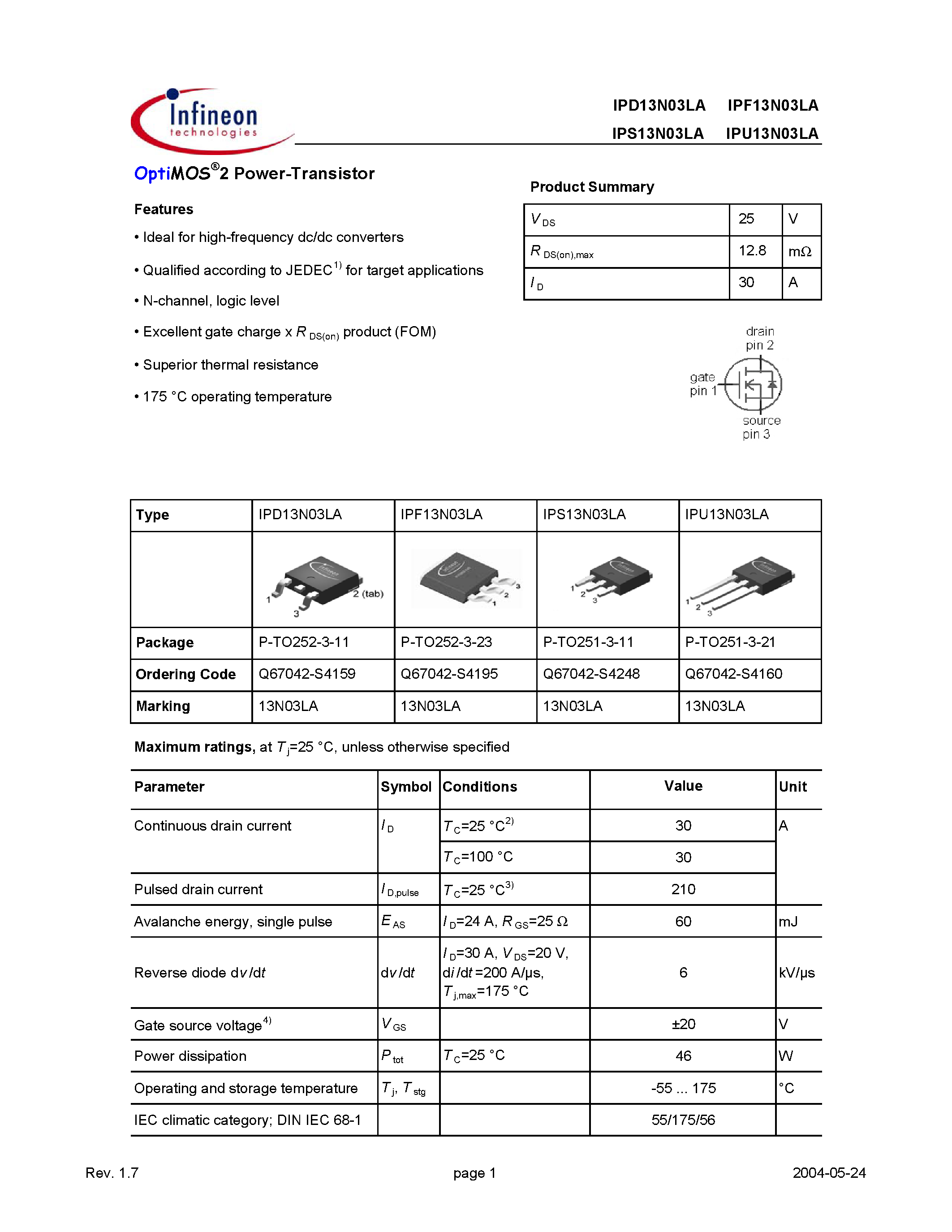 Infineon technologies

IPD13N03LA IPF13N03LA
IPS13N03LA IPU13N03LA

OptiMOS®2 Power-Transistor

Features

• Ideal for high-frequency dc/dc converters

• Qualified according to JEDEC$^{1)}$ for target applications

• N-channel, logic level

• Excellent gate charge x $R_{DS(on)}$ product (FOM)

• Superior thermal resistance

• 175 °C operating temperature

Product Summary

| $V_{DS}$ | 25 | V |
|---|---|---|
| $R_{DS(on),max}$ | 12.8 | mΩ |
| $I_D$ | 30 | A |

drain pin 2
gate pin 1
source pin 3

| Type | IPD13N03LA | IPF13N03LA | IPS13N03LA | IPU13N03LA |
|---|---|---|---|---|
| | 1 3 2 (tab) | 3 2 1 | 1 2 3 | 1 2 3 |
| Package | P-TO252-3-11 | P-TO252-3-23 | P-TO251-3-11 | P-TO251-3-21 |
| Ordering Code | Q67042-S4159 | Q67042-S4195 | Q67042-S4248 | Q67042-S4160 |
| Marking | 13N03LA | 13N03LA | 13N03LA | 13N03LA |

Maximum ratings, at $T_j$=25 °C, unless otherwise specified

| Parameter | Symbol | Conditions | Value | Unit |
|---|---|---|---|---|
| Continuous drain current | $I_D$ | $T_C$=25 °C$^{2)}$ | 30 | A |
| | | $T_C$=100 °C | 30 | |
| Pulsed drain current | $I_{D,pulse}$ | $T_C$=25 °C$^{3)}$ | 210 | |
| Avalanche energy, single pulse | $E_{AS}$ | $I_D$=24 A, $R_{GS}$=25 Ω | 60 | mJ |
| Reverse diode d$v$/d$t$ | d$v$/d$t$ | $I_D$=30 A, $V_{DS}$=20 V, d$i$/d$t$=200 A/µs, $T_{j,max}$=175 °C | 6 | kV/µs |
| Gate source voltage$^{4)}$ | $V_{GS}$ | | ±20 | V |
| Power dissipation | $P_{tot}$ | $T_C$=25 °C | 46 | W |
| Operating and storage temperature | $T_j$, $T_{stg}$ | | -55 ... 175 | °C |
| IEC climatic category; DIN IEC 68-1 | | | 55/175/56 | |

Rev. 1.7 page 1 2004-05-24